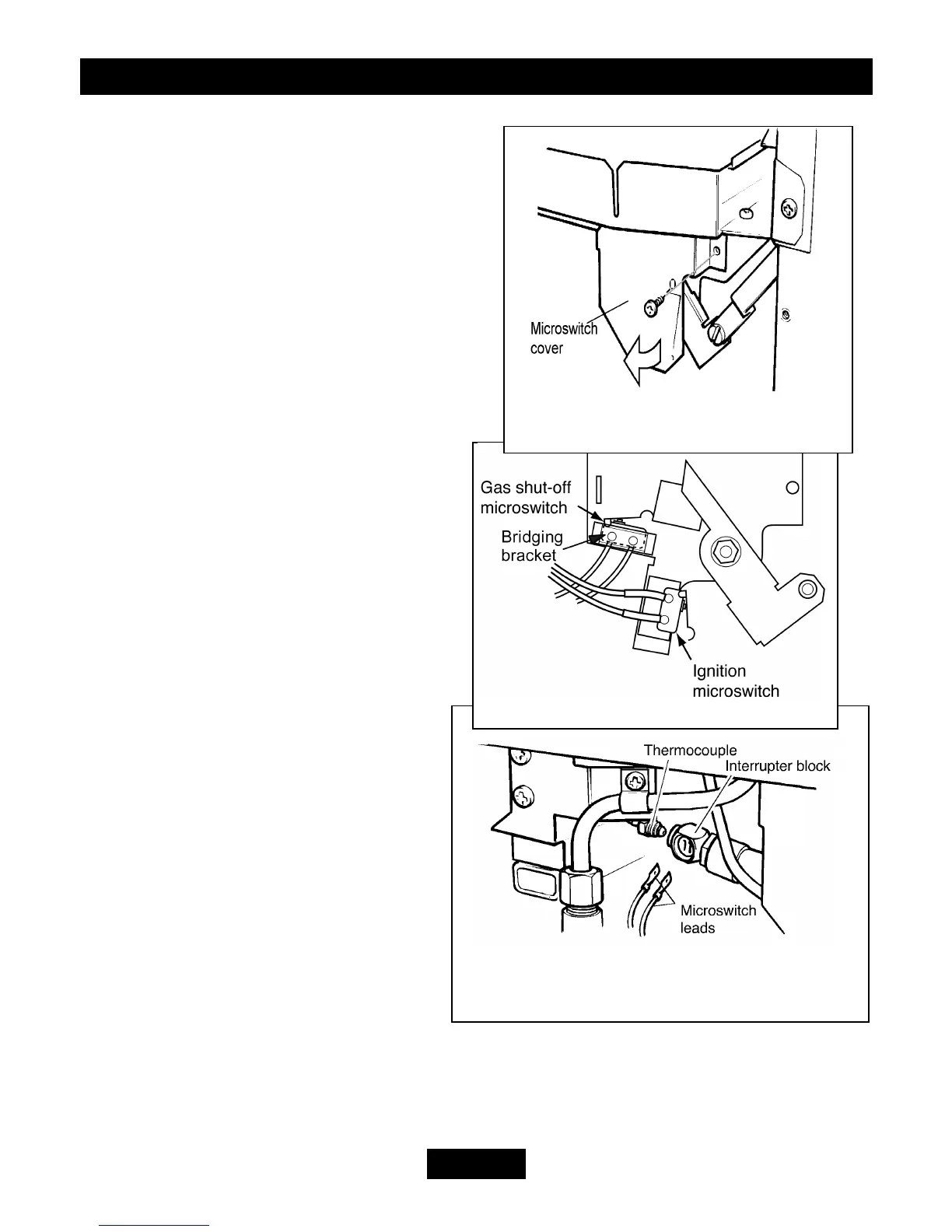 Microswitch cover

Gas shut-off microswitch

Bridging bracket

Ignition microswitch

Thermocouple

Interrupter block

Microswitch leads